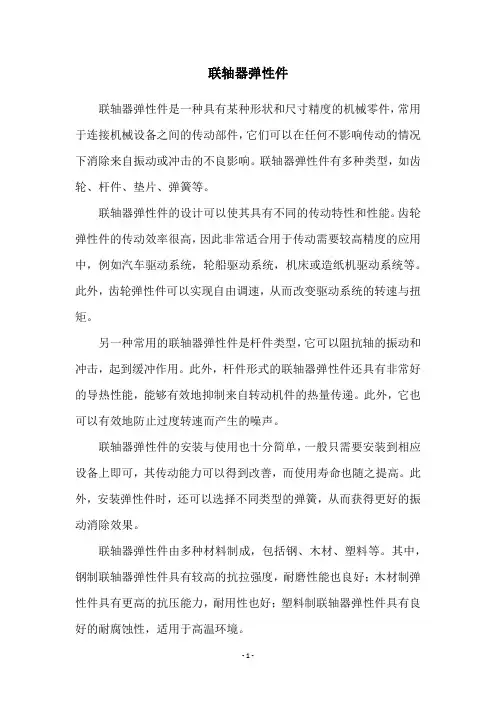 联轴器弹性件

联轴器弹性件是一种具有某种形状和尺寸精度的机械零件，常用于连接机械设备之间的传动部件，它们可以在任何不影响传动的情况下消除来自振动或冲击的不良影响。联轴器弹性件有多种类型，如齿轮、杆件、垫片、弹簧等。

联轴器弹性件的设计可以使其具有不同的传动特性和性能。齿轮弹性件的传动效率很高，因此非常适合用于传动需要较高精度的应用中，例如汽车驱动系统，轮船驱动系统，机床或造纸机驱动系统等。此外，齿轮弹性件可以实现自由调速，从而改变驱动系统的转速与扭矩。

另一种常用的联轴器弹性件是杆件类型，它可以阻抗轴的振动和冲击，起到缓冲作用。此外，杆件形式的联轴器弹性件还具有非常好的导热性能，能够有效地抑制来自转动机件的热量传递。此外，它也可以有效地防止过度转速而产生的噪声。

联轴器弹性件的安装与使用也十分简单，一般只需要安装到相应设备上即可，其传动能力可以得到改善，而使用寿命也随之提高。此外，安装弹性件时，还可以选择不同类型的弹簧，从而获得更好的振动消除效果。

联轴器弹性件由多种材料制成，包括钢、木材、塑料等。其中，钢制联轴器弹性件具有较高的抗拉强度，耐磨性能也良好；木材制弹性件具有更高的抗压能力，耐用性也好；塑料制联轴器弹性件具有良好的耐腐蚀性，适用于高温环境。

- 1 -